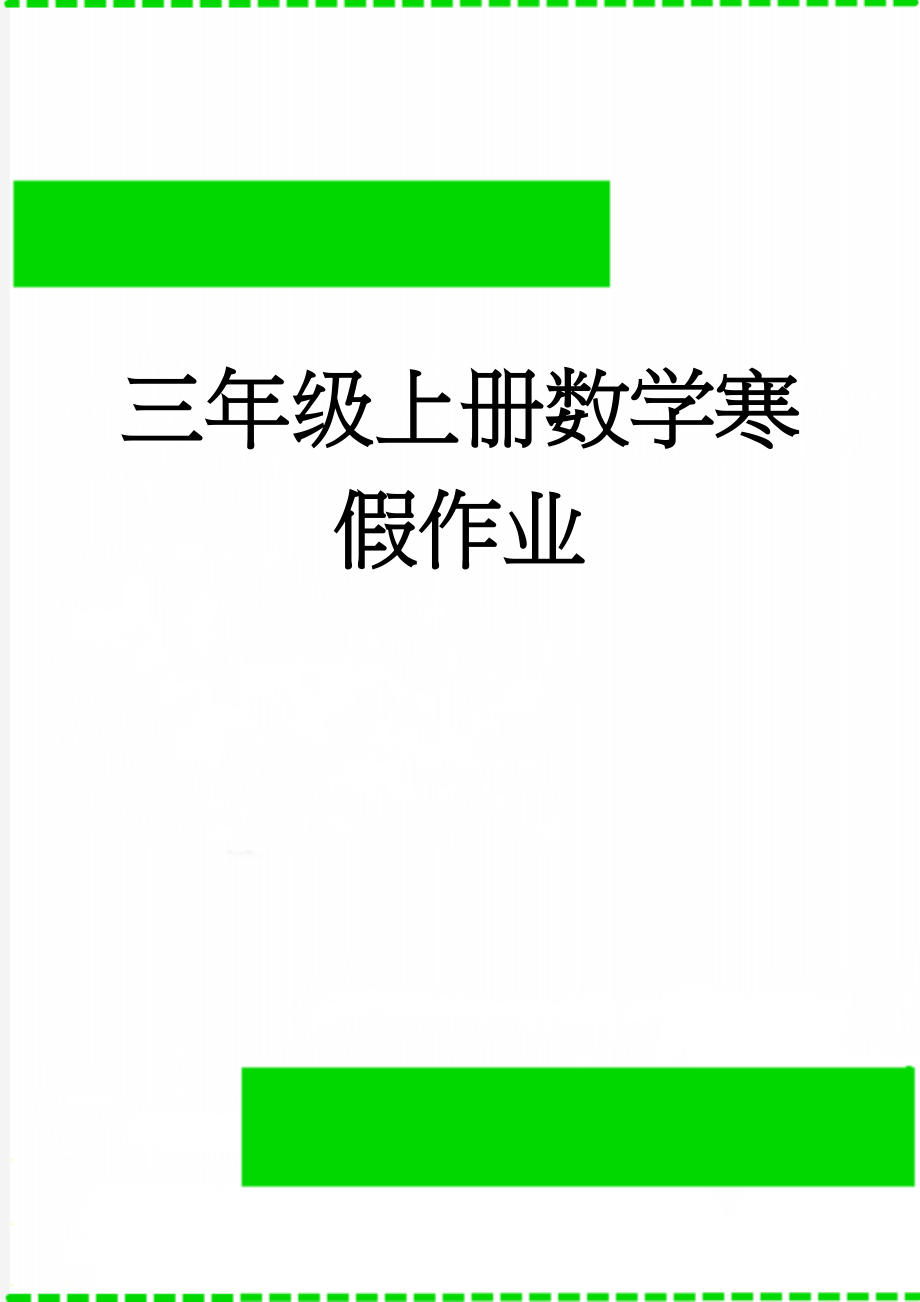 三年级上册数学寒假作业